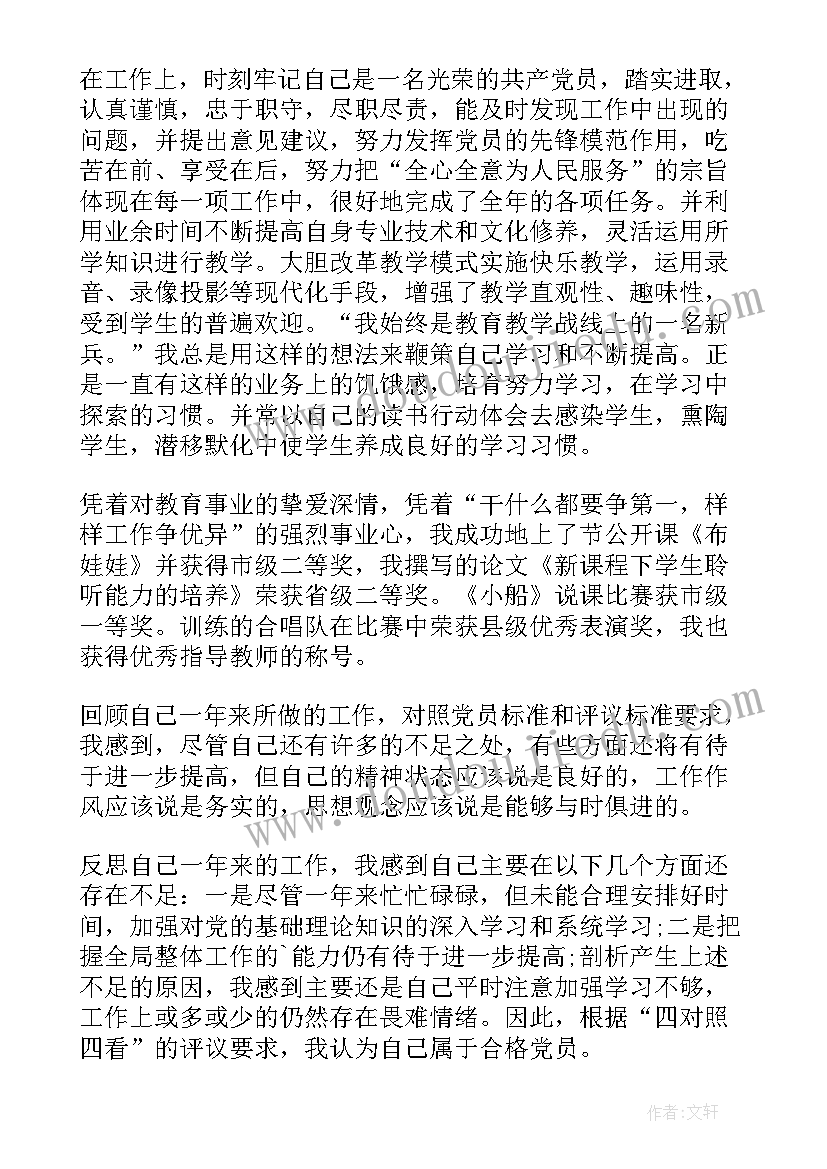 在工作上，时刻牢记自己是一名光荣的共产党员，踏实进取，认真谨慎，忠于职守，尽职尽责，能及时发现工作中出现的问题，并提出意见建议，努力发挥党员的先锋模范作用，吃苦在前、享受在后，努力把“全心全意为人民服务”的宗旨体现在每一项工作中，很好地完成了全年的各项任务。并利用业余时间不断提高自身专业技术和文化修养，灵活运用所学知识进行教学。大胆改革教学模式实施快乐教学，运用录音、录像投影等现代化手段，增强了教学直观性、趣味性，受到学生的普遍欢迎。“我始终是教育教学战线上的一名新兵。”我总是用这样的想法来鞭策自己学习和不断提高。正是一直有这样的业务上的饥饿感，培育努力学习，在学习中探索的习惯。并常以自己的读书行动体会去感染学生，熏陶学生，潜移默化中使学生养成良好的学习习惯。

凭着对教育事业的挚爱深情，凭着“干什么都要争第一，样样工作争优异”的强烈事业心，我成功地上了节公开课《布娃娃》并获得市级二等奖，我撰写的论文《新课程下学生聆听能力的培养》荣获省级二等奖。《小船》说课比赛获市级一等奖。训练的合唱队在比赛中荣获县级优秀表演奖，我也获得优秀指导教师的称号。

回顾自己一年来所做的工作，对照党员标准和评议标准要求，我感到，尽管自己还有许多的不足之处，有些方面还将有待于进一步提高，但自己的精神状态应该说是良好的，工作作风应该说是务实的，思想观念应该说是能够与时俱进的。

反思自己一年来的工作，我感到自己主要在以下几个方面还存在不足：一是尽管一年来忙忙碌碌，但未能合理安排好时间，加强对党的基础理论知识的深入学习和系统学习;二是把握全局整体工作的`能力仍有待于进一步提高;剖析产生上述不足的原因，我感到主要还是自己平时注意加强学习不够，工作上或多或少的仍然存在畏难情绪。因此，根据“四对照四看”的评议要求，我认为自己属于合格党员。

作者：文轩